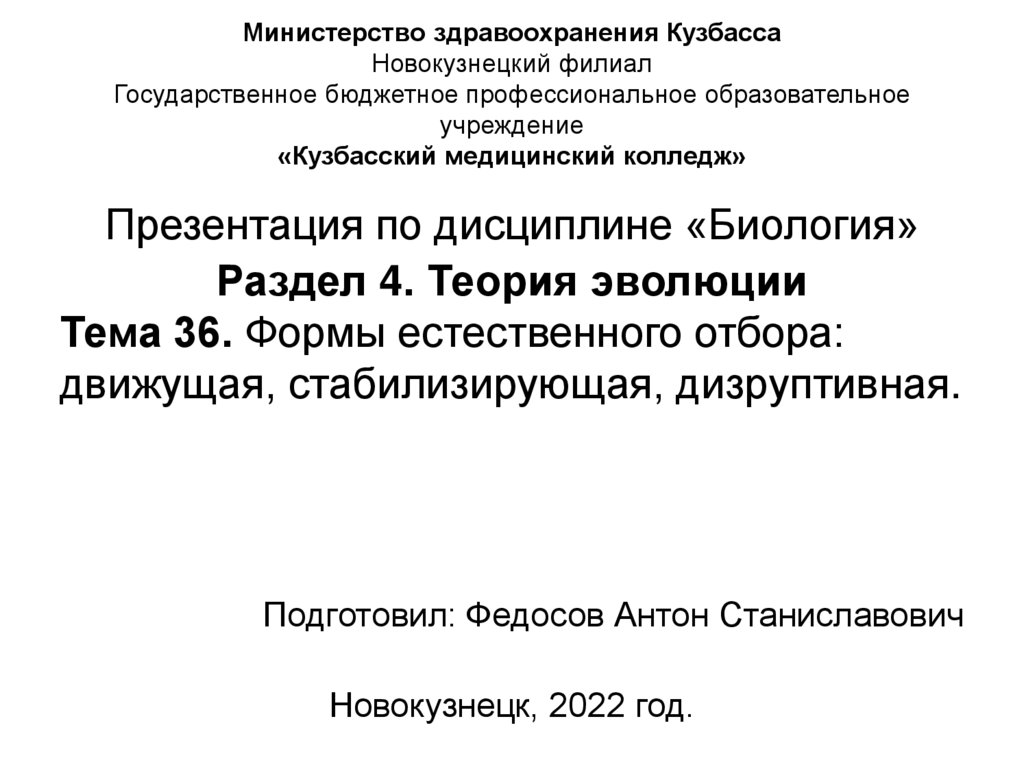 Министерство здравоохранения Кузбасса
Новокузнецкий филиал
Государственное бюджетное профессиональное образовательное учреждение
«Кузбасский медицинский колледж»

Презентация по дисциплине «Биология»

Раздел 4. Теория эволюции

Тема 36. Формы естественного отбора: движущая, стабилизирующая, дизруптивная.

Подготовил: Федосов Антон Станиславович

Новокузнецк, 2022 год.